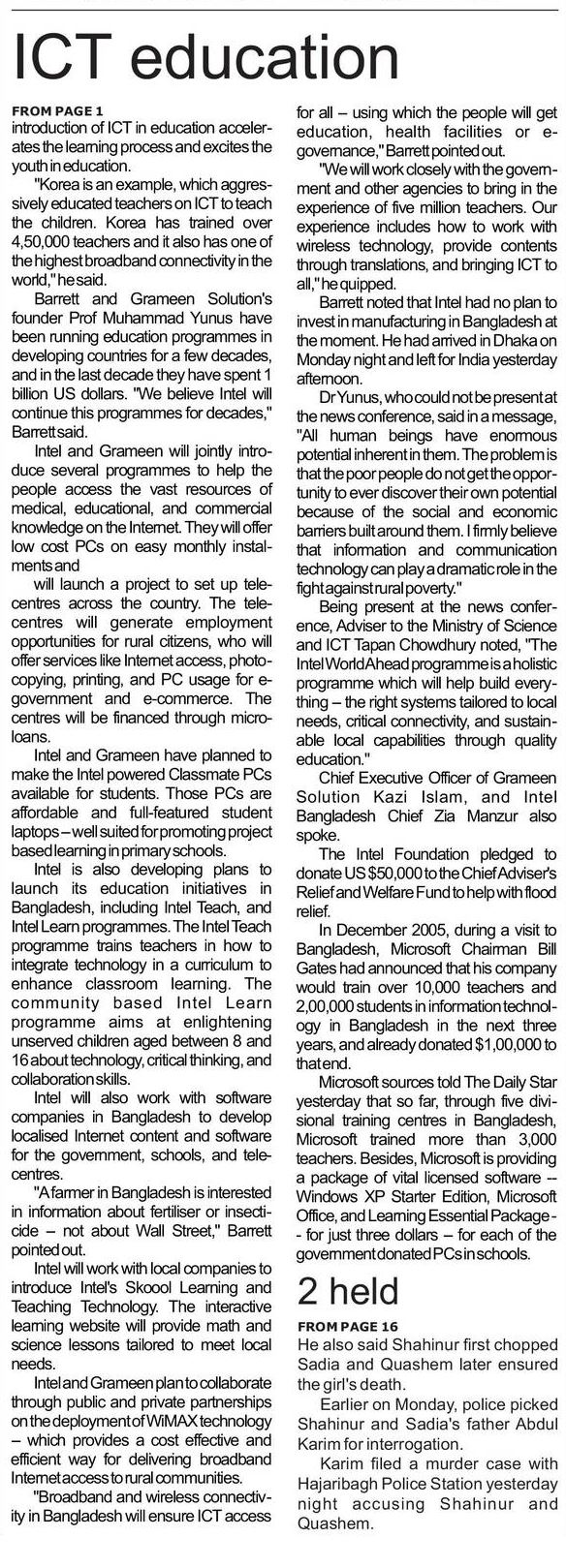 ICT education

FROM PAGE 1
introduction of ICT in education accelerates the learning process and excites the youth in education.

"Korea is an example, which aggressively educated teachers on ICT to teach the children. Korea has trained over 4,50,000 teachers and it also has one of the highest broadband connectivity in the world," he said.

Barrett and Grameen Solution's founder Prof Muhammad Yunus have been running education programmes in developing countries for a few decades, and in the last decade they have spent 1 billion US dollars. "We believe Intel will continue this programmes for decades," Barrett said.

Intel and Grameen will jointly introduce several programmes to help the people access the vast resources of medical, educational, and commercial knowledge on the Internet. They will offer low cost PCs on easy monthly instalments and

will launch a project to set up telecentres across the country. The telecentres will generate employment opportunities for rural citizens, who will offer services like Internet access, photocopying, printing, and PC usage for e-government and e-commerce. The centres will be financed through microloans.

Intel and Grameen have planned to make the Intel powered Classmate PCs available for students. Those PCs are affordable and full-featured student laptops – well suited for promoting project based learning in primary schools.

Intel is also developing plans to launch its education initiatives in Bangladesh, including Intel Teach, and Intel Learn programmes. The Intel Teach programme trains teachers in how to integrate technology in a curriculum to enhance classroom learning. The community based Intel Learn programme aims at enlightening unserved children aged between 8 and 16 about technology, critical thinking, and collaboration skills.

Intel will also work with software companies in Bangladesh to develop localised Internet content and software for the government, schools, and telecentres.

"A farmer in Bangladesh is interested in information about fertiliser or insecticide – not about Wall Street," Barrett pointed out.

Intel will work with local companies to introduce Intel's Skoool Learning and Teaching Technology. The interactive learning website will provide math and science lessons tailored to meet local needs.

Intel and Grameen plan to collaborate through public and private partnerships on the deployment of WiMAX technology – which provides a cost effective and efficient way for delivering broadband Internet access to rural communities.

"Broadband and wireless connectivity in Bangladesh will ensure ICT access for all – using which the people will get education, health facilities or e-governance," Barrett pointed out.

"We will work closely with the government and other agencies to bring in the experience of five million teachers. Our experience includes how to work with wireless technology, provide contents through translations, and bringing ICT to all," he quipped.

Barrett noted that Intel had no plan to invest in manufacturing in Bangladesh at the moment. He had arrived in Dhaka on Monday night and left for India yesterday afternoon.

Dr Yunus, who could not be present at the news conference, said in a message, "All human beings have enormous potential inherent in them. The problem is that the poor people do not get the opportunity to ever discover their own potential because of the social and economic barriers built around them. I firmly believe that information and communication technology can play a dramatic role in the fight against rural poverty."

Being present at the news conference, Adviser to the Ministry of Science and ICT Tapan Chowdhury noted, "The Intel World Ahead programme is a holistic programme which will help build everything – the right systems tailored to local needs, critical connectivity, and sustainable local capabilities through quality education."

Chief Executive Officer of Grameen Solution Kazi Islam, and Intel Bangladesh Chief Zia Manzur also spoke.

The Intel Foundation pledged to donate US $50,000 to the Chief Adviser's Relief and Welfare Fund to help with flood relief.

In December 2005, during a visit to Bangladesh, Microsoft Chairman Bill Gates had announced that his company would train over 10,000 teachers and 2,00,000 students in information technology in Bangladesh in the next three years, and already donated $1,00,000 to that end.

Microsoft sources told The Daily Star yesterday that so far, through five divisional training centres in Bangladesh, Microsoft trained more than 3,000 teachers. Besides, Microsoft is providing a package of vital licensed software -- Windows XP Starter Edition, Microsoft Office, and Learning Essential Package -- for just three dollars – for each of the government donated PCs in schools.

2 held

FROM PAGE 16
He also said Shahinur first chopped Sadia and Quashem later ensured the girl's death.

Earlier on Monday, police picked Shahinur and Sadia's father Abdul Karim for interrogation.

Karim filed a murder case with Hajaribagh Police Station yesterday night accusing Shahinur and Quashem.